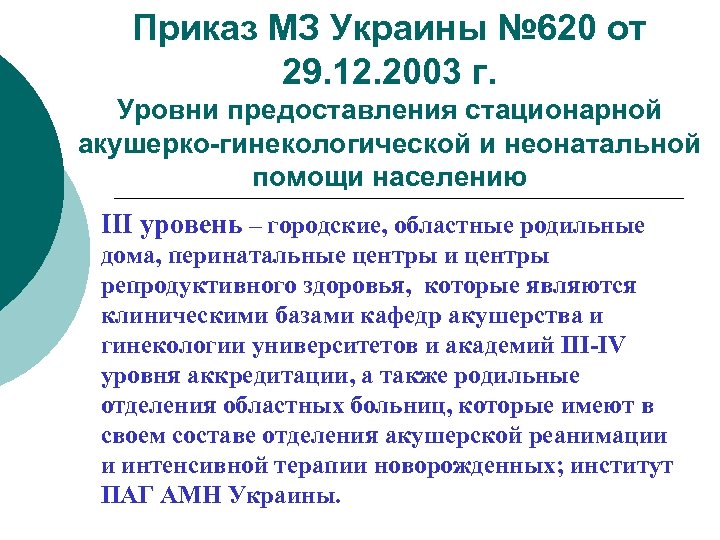 Приказ МЗ Украины №620 от 29.12.2003 г.

Уровни предоставления стационарной акушерко-гинекологической и неонатальной помощи населению

III уровень – городские, областные родильные дома, перинатальные центры и центры репродуктивного здоровья, которые являются клиническими базами кафедр акушерства и гинекологии университетов и академий III-IV уровня аккредитации, а также родильные отделения областных больниц, которые имеют в своем составе отделения акушерской реанимации и интенсивной терапии новорожденных; институт ПАГ АМН Украины.